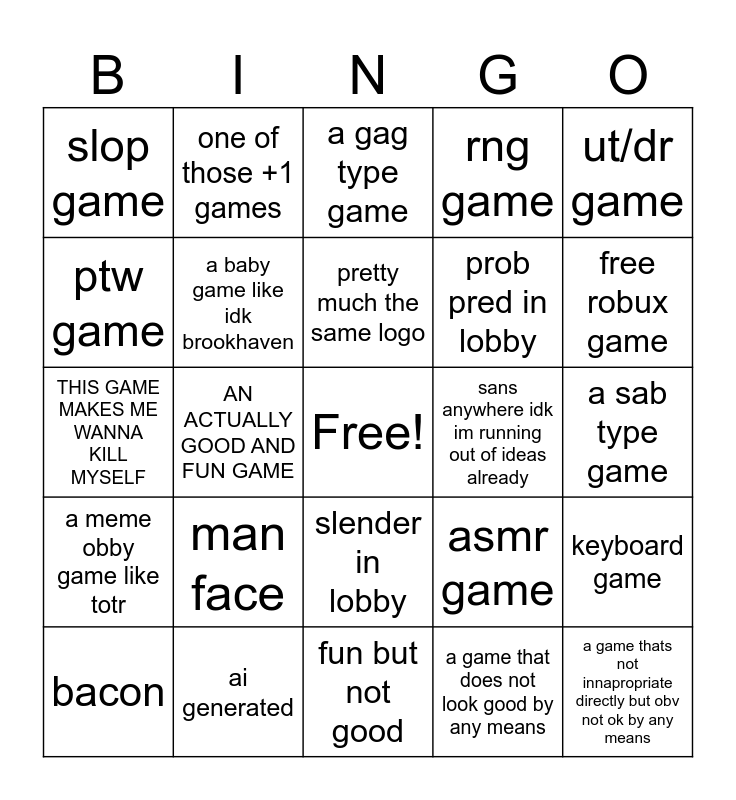 | B | I | N | G | O |
|---|---|---|---|---|
| slop game | one of those +1 games | a gag type game | rng game | ut/dr game |
| ptw game | a baby game like idk brookhaven | pretty much the same logo | prob pred in lobby | free robux game |
| THIS GAME MAKES ME WANNA KILL MYSELF | AN ACTUALLY GOOD AND FUN GAME | Free! | sans anywhere idk im running out of ideas already | a sab type game |
| a meme obby game like totr | man face | slender in lobby | asmr game | keyboard game |
| bacon | ai generated | fun but not good | a game that does not look good by any means | a game thats not innapropriate directly but obv not ok by any means |